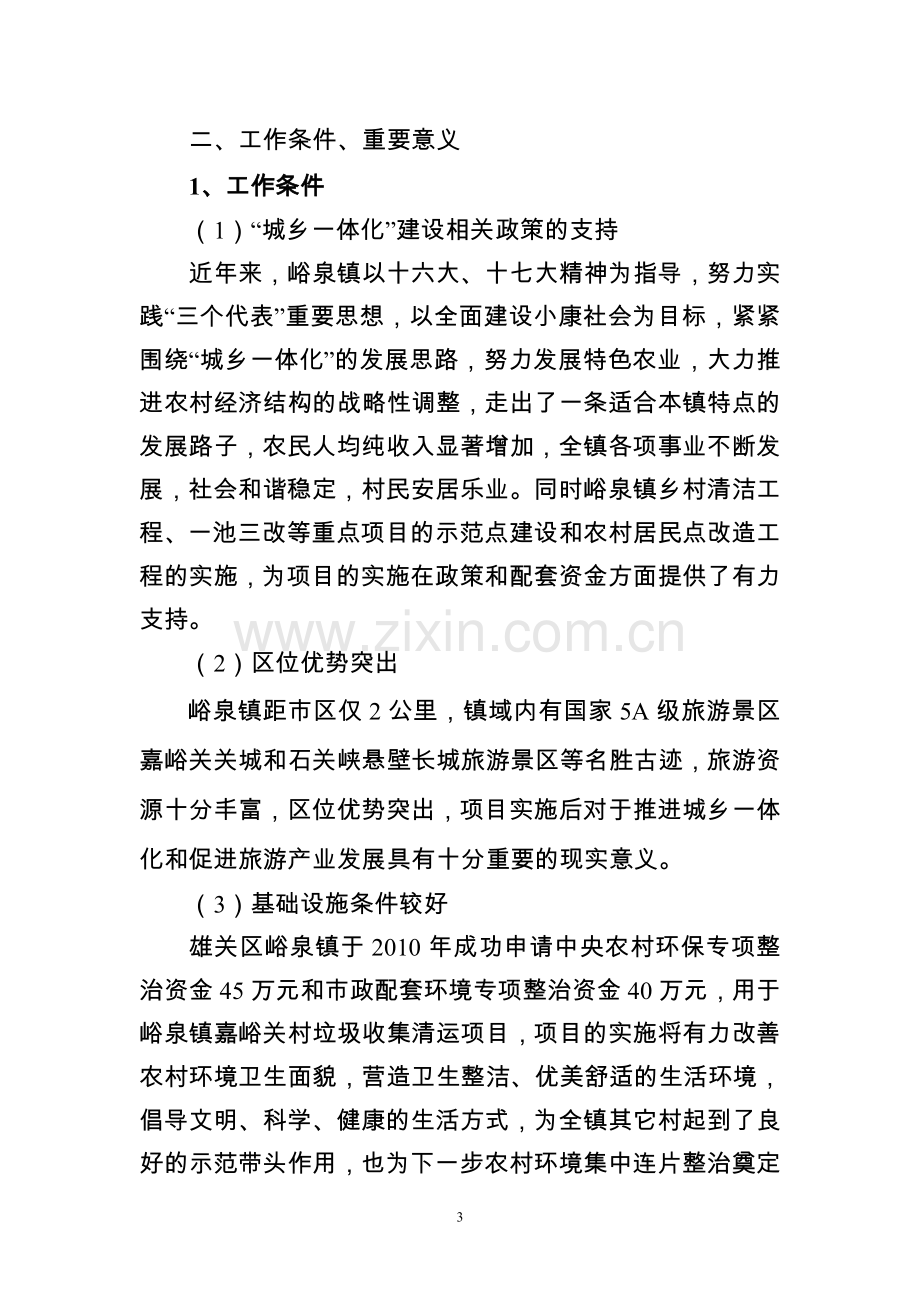 二、工作条件、重要意义

1、工作条件

（1）“城乡一体化”建设相关政策的支持

近年来，峪泉镇以十六大、十七大精神为指导，努力实践“三个代表”重要思想，以全面建设小康社会为目标，紧紧围绕“城乡一体化”的发展思路，努力发展特色农业，大力推进农村经济结构的战略性调整，走出了一条适合本镇特点的发展路子，农民人均纯收入显著增加，全镇各项事业不断发展，社会和谐稳定，村民安居乐业。同时峪泉镇乡村清洁工程、一池三改等重点项目的示范点建设和农村居民点改造工程的实施，为项目的实施在政策和配套资金方面提供了有力支持。

（2）区位优势突出

峪泉镇距市区仅2公里，镇域内有国家5A级旅游景区嘉峪关关城和石关峡悬壁长城旅游景区等名胜古迹，旅游资源十分丰富，区位优势突出，项目实施后对于推进城乡一体化和促进旅游产业发展具有十分重要的现实意义。

（3）基础设施条件较好

雄关区峪泉镇于2010年成功申请中央农村环保专项整治资金45万元和市政配套环境专项整治资金40万元，用于峪泉镇嘉峪关村垃圾收集清运项目，项目的实施将有力改善农村环境卫生面貌，营造卫生整洁、优美舒适的生活环境，倡导文明、科学、健康的生活方式，为全镇其它村起到了良好的示范带头作用，也为下一步农村环境集中连片整治奠定

3

www.zixin.com.cn